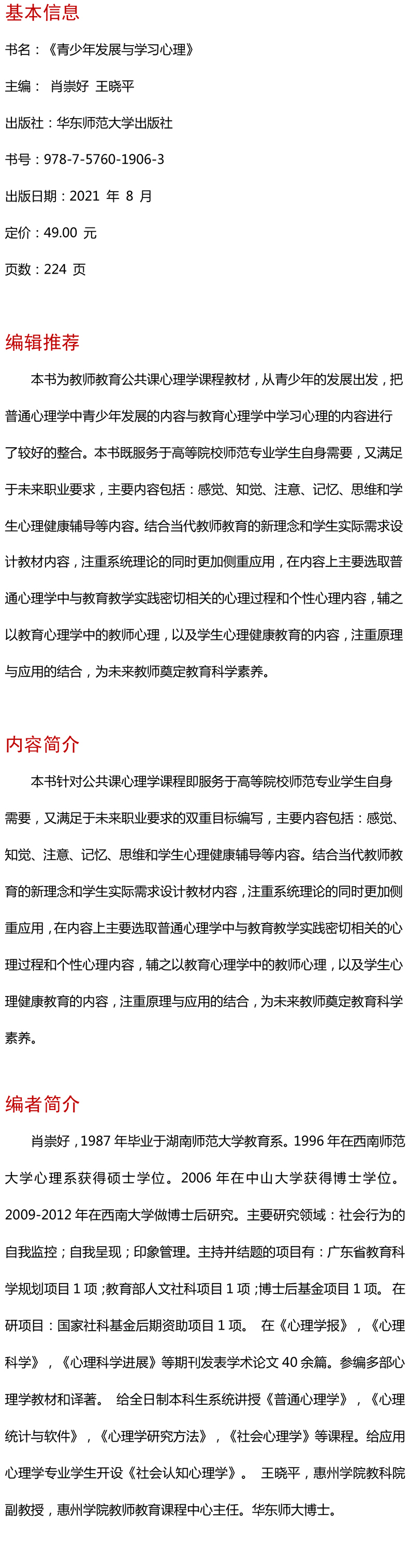 基本信息

书名：《青少年发展与学习心理》

主编： 肖崇好 王晓平

出版社：华东师范大学出版社

书号：978-7-5760-1906-3

出版日期：2021 年 8 月

定价：49.00 元

页数：224 页

编辑推荐

本书为教师教育公共课心理学课程教材，从青少年的发展出发，把普通心理学中青少年发展的内容与教育心理学中学习心理的内容进行了较好的整合。本书既服务于高等院校师范专业学生自身需要，又满足于未来职业要求，主要内容包括：感觉、知觉、注意、记忆、思维和学生心理健康辅导等内容。结合当代教师教育的新理念和学生实际需求设计教材内容，注重系统理论的同时更加侧重应用，在内容上主要选取普通心理学中与教育教学实践密切相关的心理过程和个性心理内容，辅之以教育心理学中的教师心理，以及学生心理健康教育的内容，注重原理与应用的结合，为未来教师奠定教育科学素养。

内容简介

本书针对公共课心理学课程即服务于高等院校师范专业学生自身需要，又满足于未来职业要求的双重目标编写，主要内容包括：感觉、知觉、注意、记忆、思维和学生心理健康辅导等内容。结合当代教师教育的新理念和学生实际需求设计教材内容，注重系统理论的同时更加侧重应用，在内容上主要选取普通心理学中与教育教学实践密切相关的心理过程和个性心理内容，辅之以教育心理学中的教师心理，以及学生心理健康教育的内容，注重原理与应用的结合，为未来教师奠定教育科学素养。

编者简介

肖崇好，1987 年毕业于湖南师范大学教育系。1996 年在西南师范大学心理系获得硕士学位。 2006 年在中山大学获得博士学位。2009-2012 年在西南大学做博士后研究。主要研究领域：社会行为的自我监控；自我呈现；印象管理。主持并结题的项目有：广东省教育科学规划项目 1 项；教育部人文社科项目 1 项；博士后基金项目 1 项。 在研项目：国家社科基金后期资助项目 1 项。 在《心理学报》，《心理科学》，《心理科学进展》等期刊发表学术论文 40 余篇。参编多部心理学教材和译著。 给全日制本科生系统讲授《普通心理学》，《心理统计与软件》，《心理学研究方法》，《社会心理学》等课程。给应用心理学专业学生开设《社会认知心理学》。 王晓平，惠州学院教科院副教授，惠州学院教师教育课程中心主任。华东师大博士。